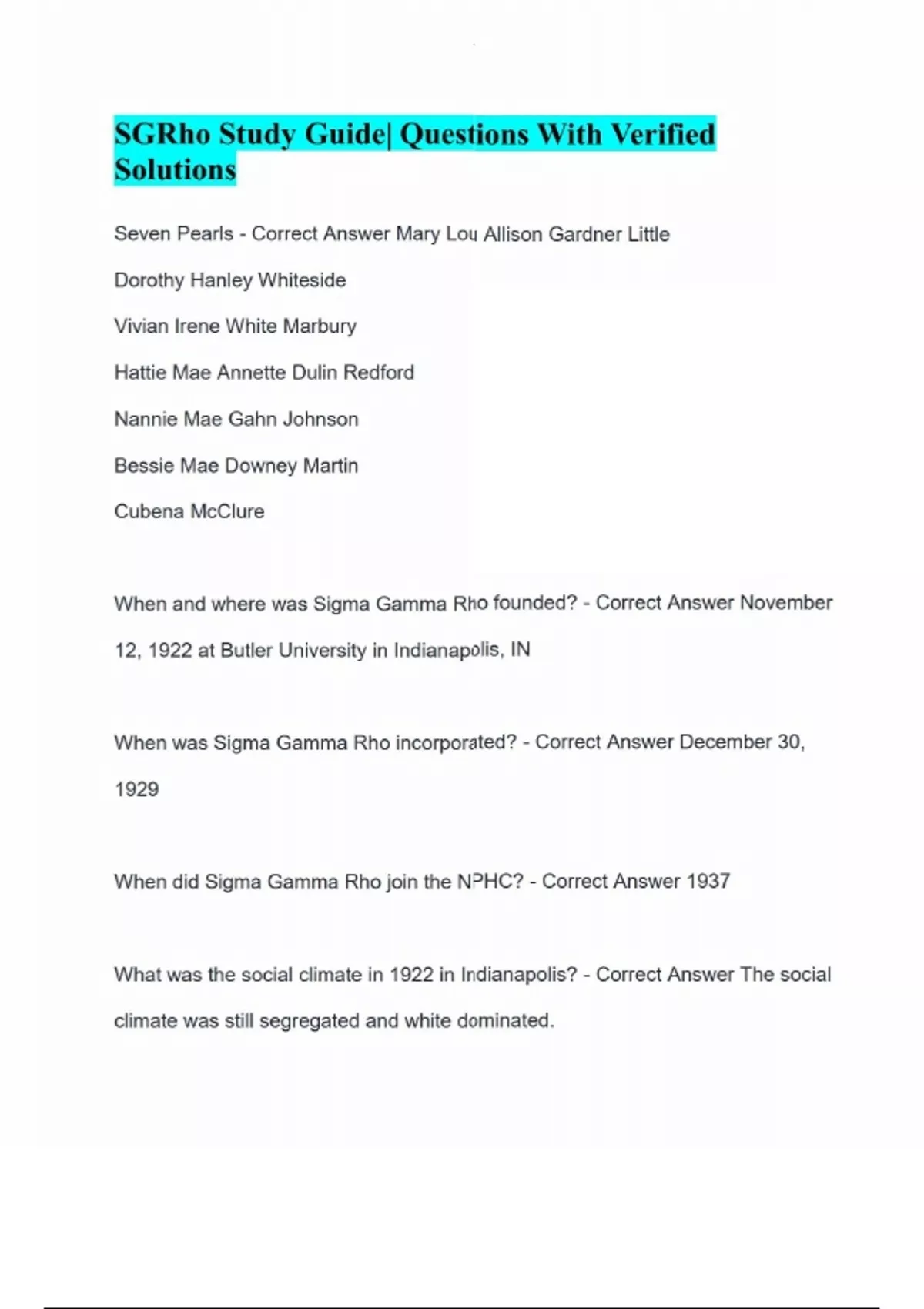 SGRho Study Guide| Questions With Verified Solutions

Seven Pearls - Correct Answer Mary Lou Allison Gardner Little

Dorothy Hanley Whiteside

Vivian Irene White Marbury

Hattie Mae Annette Dulin Redford

Nannie Mae Gahn Johnson

Bessie Mae Downey Martin

Cubena McClure

When and where was Sigma Gamma Rho founded? - Correct Answer November 12, 1922 at Butler University in Indianapolis, IN

When was Sigma Gamma Rho incorporated? - Correct Answer December 30, 1929

When did Sigma Gamma Rho join the NPHC? - Correct Answer 1937

What was the social climate in 1922 in Indianapolis? - Correct Answer The social climate was still segregated and white dominated.